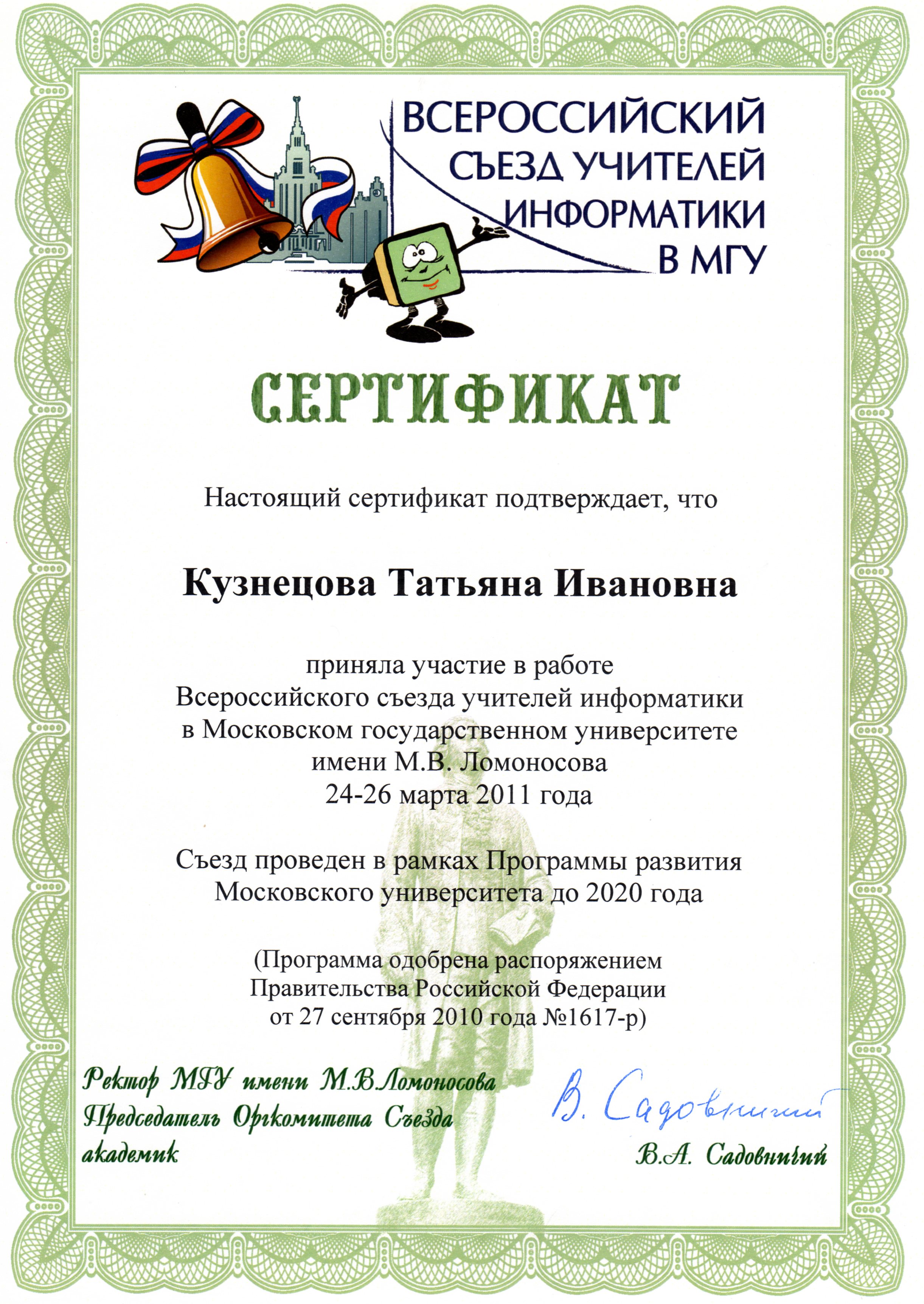 ВСЕРОССИЙСКИЙ СЪЕЗД УЧИТЕЛЕЙ ИНФОРМАТИКИ В МГУ

СЕРТИФИКАТ

Настоящий сертификат подтверждает, что

Кузнецова Татьяна Ивановна

приняла участие в работе Всероссийского съезда учителей информатики в Московском государственном университете имени М.В. Ломоносова 24-26 марта 2011 года

Съезд проведен в рамках Программы развития Московского университета до 2020 года

(Программа одобрена распоряжением Правительства Российской Федерации от 27 сентября 2010 года №1617-р)

Ректор МГУ имени М.В.Ломоносова
Председатель Оргкомитета Съезда
академик

В. Садовничий

В.А. Садовничий